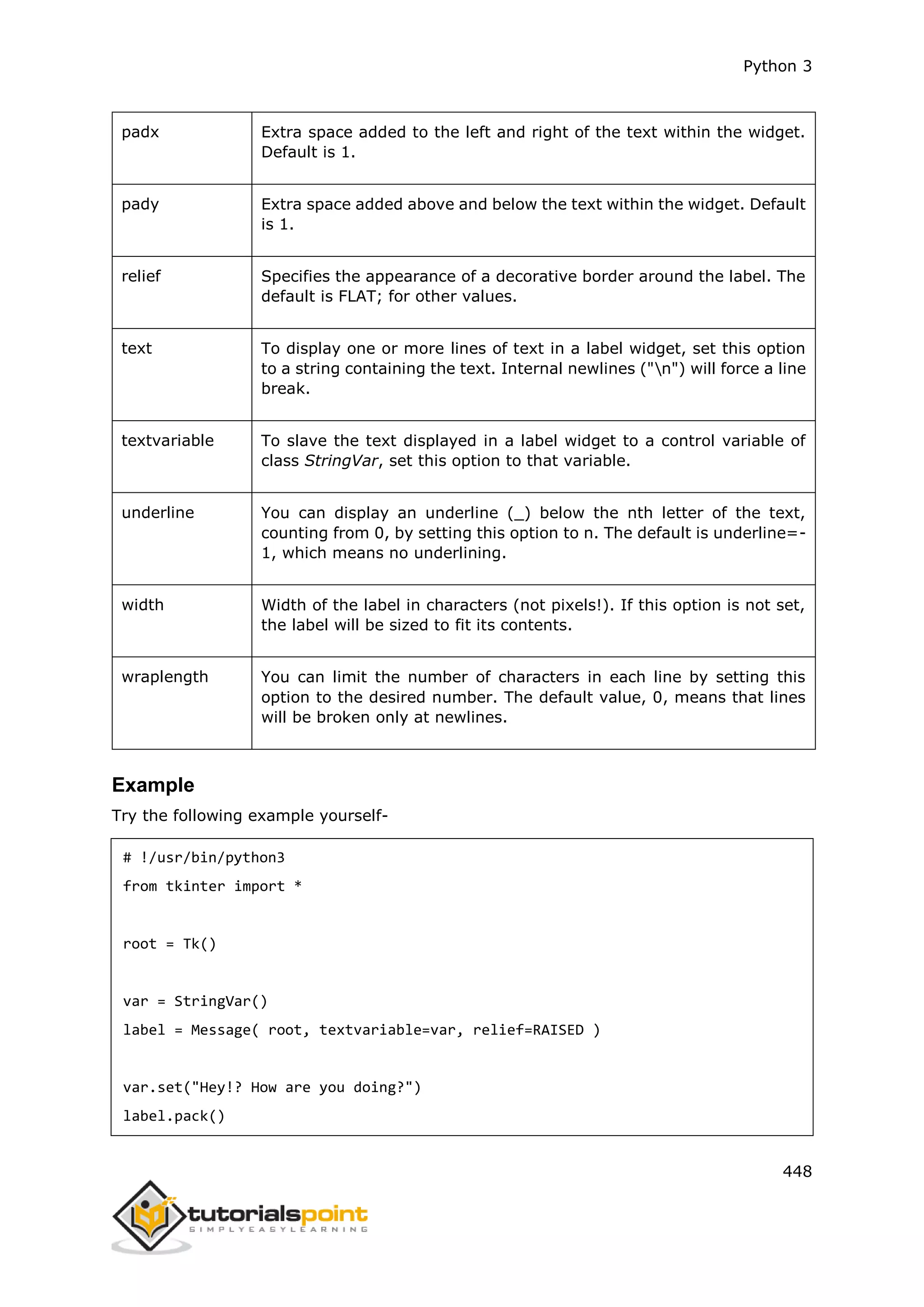 Python 3

| | |
|---|---|
| padx | Extra space added to the left and right of the text within the widget. Default is 1. |
| pady | Extra space added above and below the text within the widget. Default is 1. |
| relief | Specifies the appearance of a decorative border around the label. The default is FLAT; for other values. |
| text | To display one or more lines of text in a label widget, set this option to a string containing the text. Internal newlines ("\n") will force a line break. |
| textvariable | To slave the text displayed in a label widget to a control variable of class StringVar, set this option to that variable. |
| underline | You can display an underline (_) below the nth letter of the text, counting from 0, by setting this option to n. The default is underline=-1, which means no underlining. |
| width | Width of the label in characters (not pixels!). If this option is not set, the label will be sized to fit its contents. |
| wraplength | You can limit the number of characters in each line by setting this option to the desired number. The default value, 0, means that lines will be broken only at newlines. |

Example

Try the following example yourself-

# !/usr/bin/python3
from tkinter import *

root = Tk()

var = StringVar()
label = Message( root, textvariable=var, relief=RAISED )

var.set("Hey!? How are you doing?")
label.pack()

448

tutorialspoint
SIMPLYEASYLEARNING